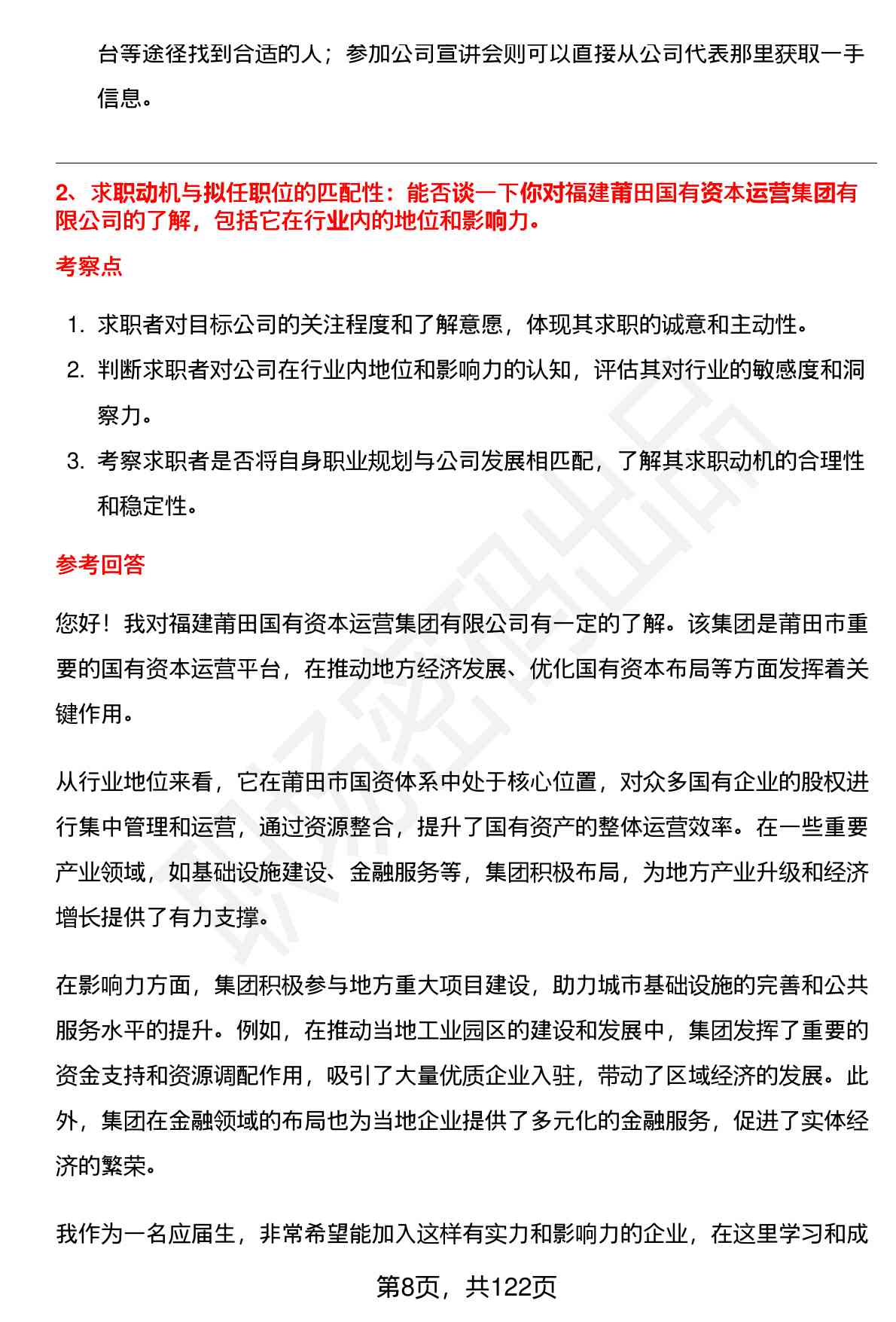 台等途径找到合适的人；参加公司宣讲会则可以直接从公司代表那里获取一手信息。

2、求职动机与拟任职位的匹配性：能否谈一下你对福建莆田国有资本运营集团有限公司的了解，包括它在行业内的地位和影响力。

考察点

1. 求职者对目标公司的关注程度和了解意愿，体现其求职的诚意和主动性。
2. 判断求职者对公司在行业内地位和影响力的认知，评估其对行业的敏感度和洞察力。
3. 考察求职者是否将自身职业规划与公司发展相匹配，了解其求职动机的合理性和稳定性。

参考回答

您好！我对福建莆田国有资本运营集团有限公司有一定的了解。该集团是莆田市重要的国有资本运营平台，在推动地方经济发展、优化国有资本布局等方面发挥着关键作用。

从行业地位来看，它在莆田市国资体系中处于核心位置，对众多国有企业的股权进行集中管理和运营，通过资源整合，提升了国有资产的整体运营效率。在一些重要产业领域，如基础设施建设、金融服务等，集团积极布局，为地方产业升级和经济增长提供了有力支撑。

在影响力方面，集团积极参与地方重大项目建设，助力城市基础设施的完善和公共服务水平的提升。例如，在推动当地工业园区的建设和发展中，集团发挥了重要的资金支持和资源调配作用，吸引了大量优质企业入驻，带动了区域经济的发展。此外，集团在金融领域的布局也为当地企业提供了多元化的金融服务，促进了实体经济的繁荣。

我作为一名应届生，非常希望能加入这样有实力和影响力的企业，在这里学习和成

第8页，共122页